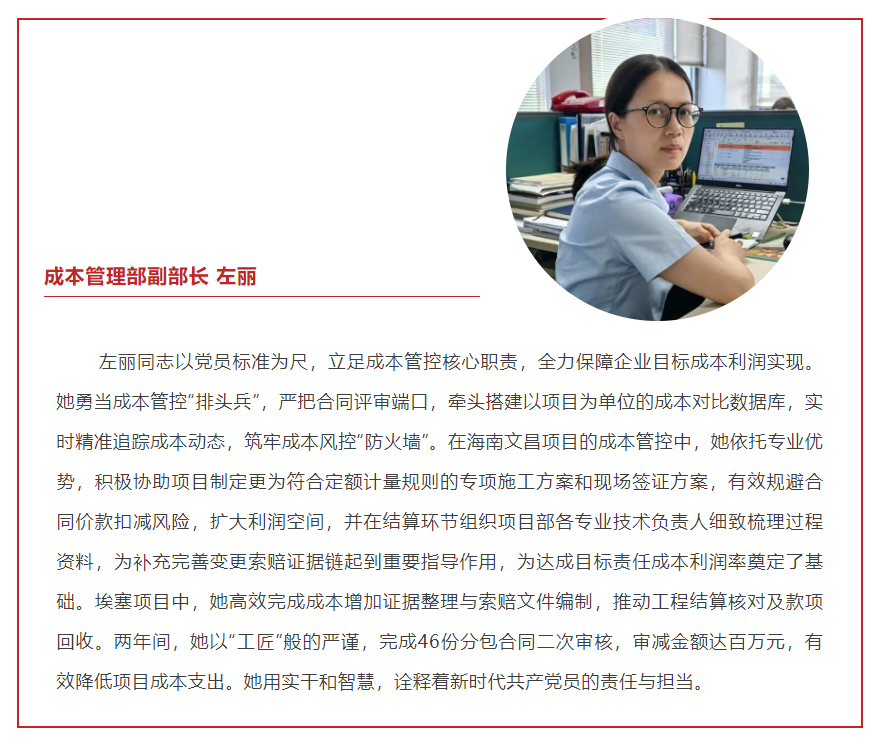 成本管理部副部长 左丽

左丽同志以党员标准为尺，立足成本管控核心职责，全力保障企业目标成本利润实现。她勇当成本管控“排头兵”，严把合同评审端口，牵头搭建以项目为单位的成本对比数据库，实时精准追踪成本动态，筑牢成本风控“防火墙”。在海南文昌项目的成本管控中，她依托专业优势，积极协助项目制定更为符合定额计量规则的专项施工方案和现场签证方案，有效规避合同价款扣减风险，扩大利润空间，并在结算环节组织项目部各专业技术负责人细致梳理过程资料，为补充完善变更索赔证据链起到重要指导作用，为达成目标责任成本利润率奠定了基础。埃塞项目中，她高效完成成本增加证据整理与索赔文件编制，推动工程结算核对及款项回收。两年间，她以“工匠”般的严谨，完成46份分包合同二次审核，审减金额达百万元，有效降低项目成本支出。她用实干和智慧，诠释着新时代共产党员的责任与担当。